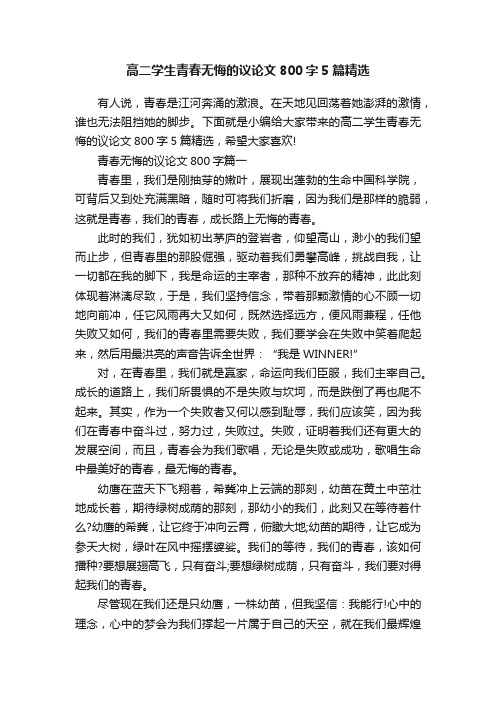 高二学生青春无悔的议论文 800 字 5 篇精选

有人说，青春是江河奔涌的激浪。在天地见回荡着她澎湃的激情，谁也无法阻挡她的脚步。下面就是小编给大家带来的高二学生青春无悔的议论文 800 字 5 篇精选，希望大家喜欢!

青春无悔的议论文 800 字篇一

青春里，我们是刚抽芽的嫩叶，展现出蓬勃的生命中国科学院，可背后又到处充满黑暗，随时可将我们折磨，因为我们是那样的脆弱，这就是青春，我们的青春，成长路上无悔的青春。

此时的我们，犹如初出茅庐的登岩者，仰望高山，渺小的我们望而止步，但青春里的那股倔强，驱动着我们勇攀高峰，挑战自我，让一切都在我的脚下，我是命运的主宰者，那种不放弃的精神，此此刻体现着淋漓尽致，于是，我们坚持信念，带着那颗激情的心不顾一切地向前冲，任它风雨再大又如何，既然选择远方，便风雨兼程，任他失败又如何，我们的青春里需要失败，我们要学会在失败中笑着爬起来，然后用最洪亮的声音告诉全世界：“我是 WINNER!”

对，在青春里，我们就是赢家，命运向我们臣服，我们主宰自己。成长的道路上，我们所畏惧的不是失败与坎坷，而是跌倒了再也爬不起来。其实，作为一个失败者又何以感到耻辱，我们应该笑，因为我们在青春中奋斗过，努力过，失败过。失败，证明着我们还有更大的发展空间，而且，青春会为我们歌唱，无论是失败或成功，歌唱生命中最美好的青春，最无悔的青春。

幼鹰在蓝天下飞翔着，希冀冲上云端的那刻，幼苗在黄土中茁壮地成长着，期待绿树成荫的那刻，那幼小的我们，此刻又在等待着什么?幼鹰的希冀，让它终于冲向云霄，俯瞰大地;幼苗的期待，让它成为参天大树，绿叶在风中摇摆婆娑。我们的等待，我们的青春，该如何播种?要想展翅高飞，只有奋斗;要想绿树成荫，只有奋斗，我们要对得起我们的青春。

尽管现在我们还是只幼鹰，一株幼苗，但我坚信：我能行!心中的理念，心中的梦会为我们撑起一片属于自己的天空，就在我们最辉煌